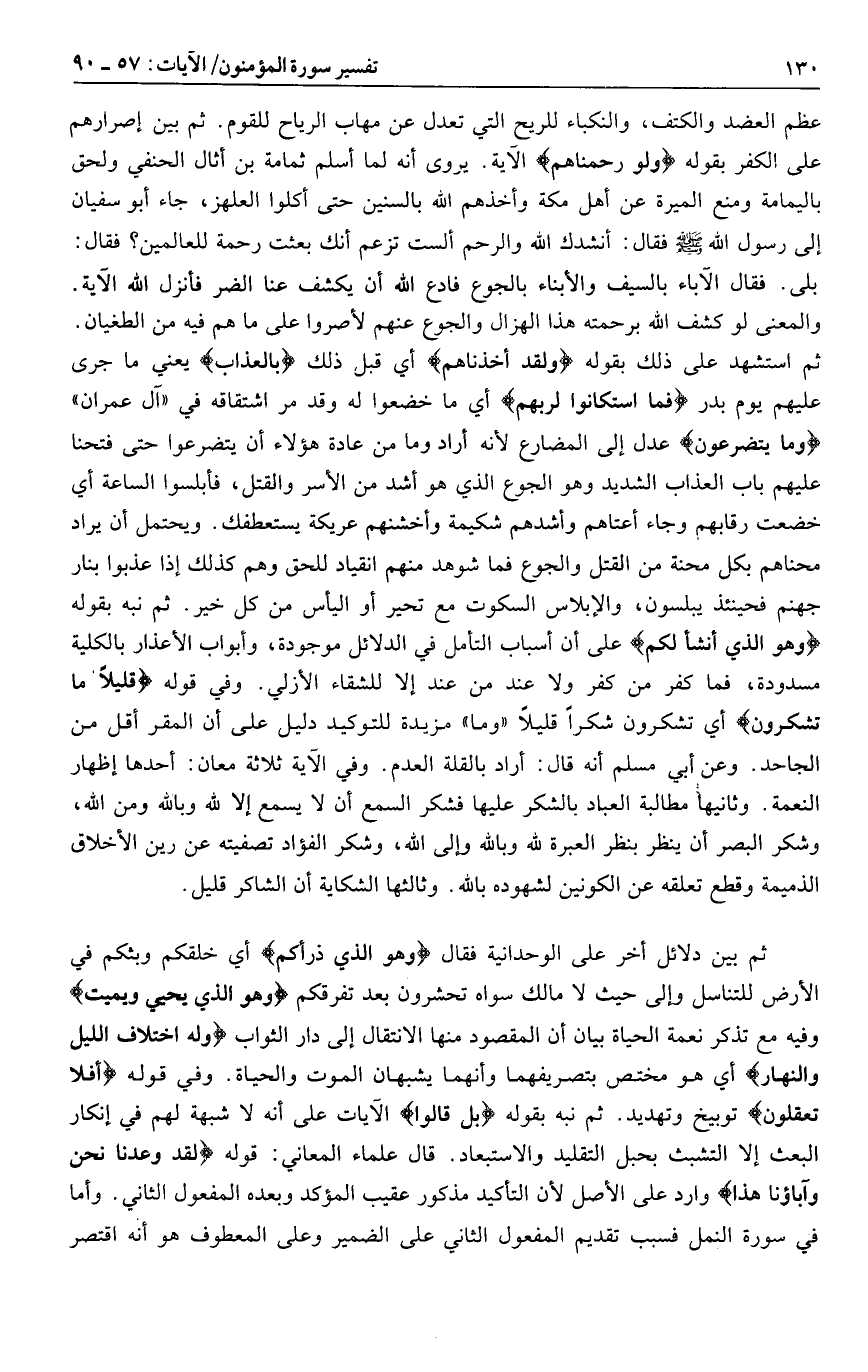 ١٣٠ تفسير سورة المؤمنون/ الآيات: ٥٧ ـ ٩٠

عظم العضد والكتف، والنكباء للريح التي تعدل عن مهاب الرياح للقوم. ثم بين إصرارهم على الكفر بقوله ﴿ولو رحمناهم﴾ الآية. يروى أنه لما أسلم ثمامة بن أثال الحنفي ولحق باليمامة ومنع الميرة عن أهل مكة وأخذهم الله بالسنين حتى أكلوا العلهز، جاء أبو سفيان إلى رسول الله ﷺ فقال: أنشدك الله والرحم ألست تزعم أنك بعثت رحمة للعالمين؟ فقال: بلى. فقال الآباء بالسيف والأبناء بالجوع فادع الله أن يكشف عنا الضر فأنزل الله الآية. والمعنى لو كشف الله برحمته هذا الهزال والجوع عنهم لأصروا على ما هم فيه من الطغيان. ثم استشهد على ذلك بقوله ﴿ولقد أخذناهم﴾ أي قبل ذلك ﴿بالعذاب﴾ يعني ما جرى عليهم يوم بدر ﴿فما استكانوا لربهم﴾ أي ما خضعوا له وقد مر اشتقاقه في «آل عمران» ﴿وما يتضرعون﴾ عدل إلى المضارع لأنه أراد وما من عادة هؤلاء أن يتضرعوا حتى فتحنا عليهم باب العذاب الشديد وهو الجوع الذي هو أشد من الأسر والقتل، فأبلسوا الساعة أي خضعت رقابهم وجاء أعتاهم وأشدهم شكيمة وأخشنهم عريكة يستعطفك. ويحتمل أن يراد محناهم بكل محنة من القتل والجوع فما شوهد منهم انقياد للحق وهم كذلك إذا عذبوا بنار جهنم فحينئذ يبلسون، والإبلاس السكوت مع تحير أو اليأس من كل خير. ثم نبه بقوله ﴿وهو الذي أنشأ لكم﴾ على أن أسباب التأمل في الدلائل موجودة، وأبواب الأعذار بالكلية مسدودة، فما كفر من كفر ولا عند من عند إلا للشقاء الأزلي. وفي قوله ﴿قليلاً ما تشكرون﴾ أي تشكرون شكراً قليلاً «وما» مزيدة للتوكيد دليل على أن المقر أقل من الجاحد. وعن أبي مسلم أنه قال: أراد بالقلة العدم. وفي الآية ثلاثة معان: أحدها إظهار النعمة. وثانيها مطالبة العباد بالشكر عليها فشكر السمع أن لا يسمع إلا لله وبالله ومن الله، وشكر البصر أن ينظر بنظر العبرة لله وبالله وإلى الله، وشكر الفؤاد تصفيته عن رين الأخلاق الذميمة وقطع تعلقه عن الكونين لشهوده بالله. وثالثها الشكاية أن الشاكر قليل.

ثم بين دلائل أخر على الوحدانية فقال ﴿وهو الذي ذرأكم﴾ أي خلقكم وبثكم في الأرض للتناسل وإلى حيث لا مالك سواه تحشرون بعد تفرقكم ﴿وهو الذي يحيي ويميت﴾ وفيه مع تذكر نعمة الحياة بيان أن المقصود منها الانتقال إلى دار الثواب ﴿وله اختلاف الليل والنهار﴾ أي هو مختص بتصريفهما وأنهما يشبهان الموت والحياة. وفي قوله ﴿أفلا تعقلون﴾ توبيخ وتهديد. ثم نبه بقوله ﴿بل قالوا﴾ الآيات على أنه لا شبهة لهم في إنكار البعث إلا التشبث بحبل التقليد والاستبعاد. قال علماء المعاني: قوله ﴿لقد وعدنا نحن وآباؤنا هذا﴾ وارد على الأصل لأن التأكيد مذكور عقيب المؤكد وبعده المفعول الثاني. وأما في سورة النمل فسبب تقديم المفعول الثاني على الضمير وعلى المعطوف هو أنه اقتصر